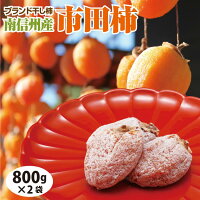 ブランド干し柿
南信州産
市田柿

800g
×2袋